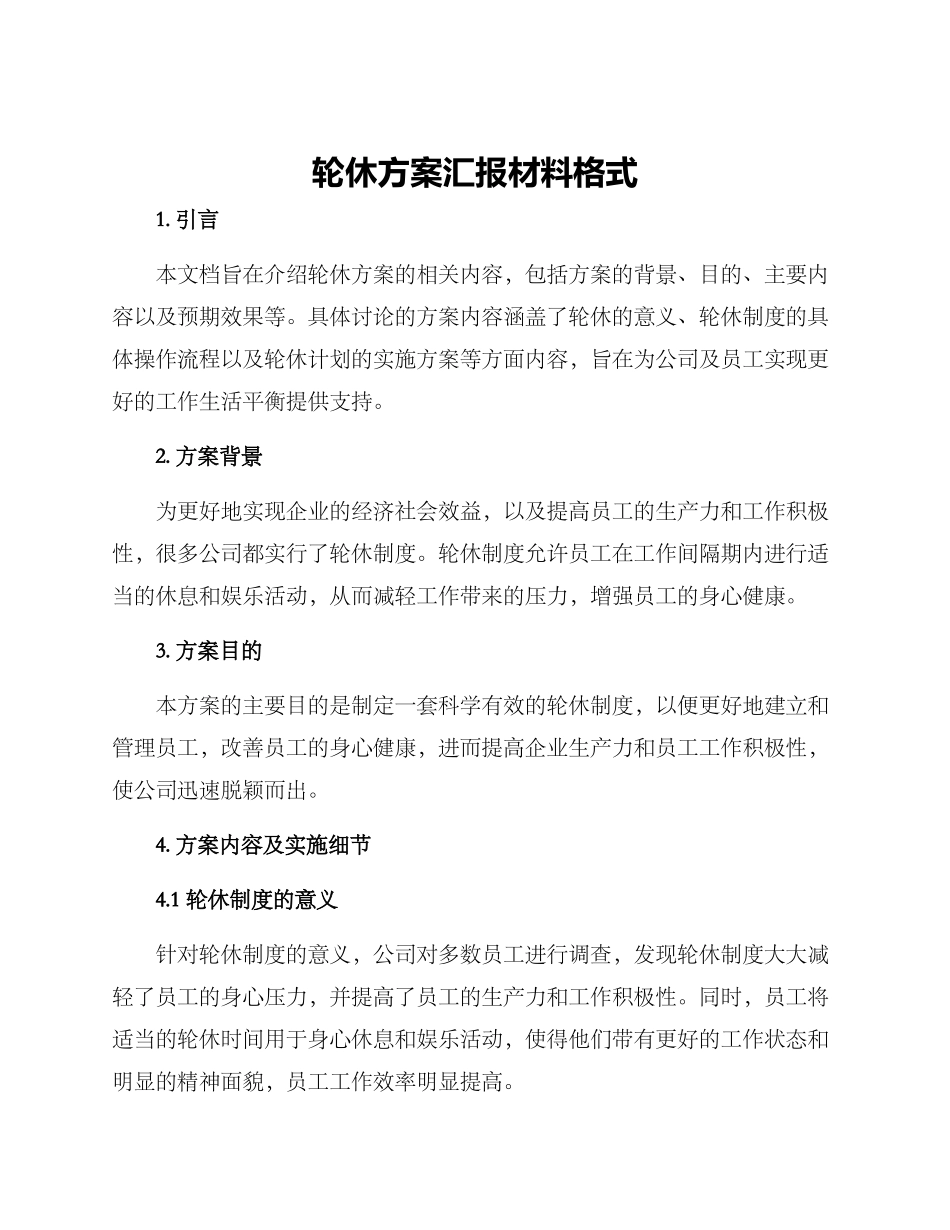 轮休方案汇报材料格式

1. 引言

本文档旨在介绍轮休方案的相关内容，包括方案的背景、目的、主要内容以及预期效果等。具体讨论的方案内容涵盖了轮休的意义、轮休制度的具体操作流程以及轮休计划的实施方案等方面内容，旨在为公司及员工实现更好的工作生活平衡提供支持。

2. 方案背景

为更好地实现企业的经济社会效益，以及提高员工的生产力和工作积极性，很多公司都实行了轮休制度。轮休制度允许员工在工作间隔期内进行适当的休息和娱乐活动，从而减轻工作带来的压力，增强员工的身心健康。

3. 方案目的

本方案的主要目的是制定一套科学有效的轮休制度，以便更好地建立和管理员工，改善员工的身心健康，进而提高企业生产力和员工工作积极性，使公司迅速脱颖而出。

4. 方案内容及实施细节

4.1 轮休制度的意义

针对轮休制度的意义，公司对多数员工进行调查，发现轮休制度大大减轻了员工的身心压力，并提高了员工的生产力和工作积极性。同时，员工将适当的轮休时间用于身心休息和娱乐活动，使得他们带有更好的工作状态和明显的精神面貌，员工工作效率明显提高。